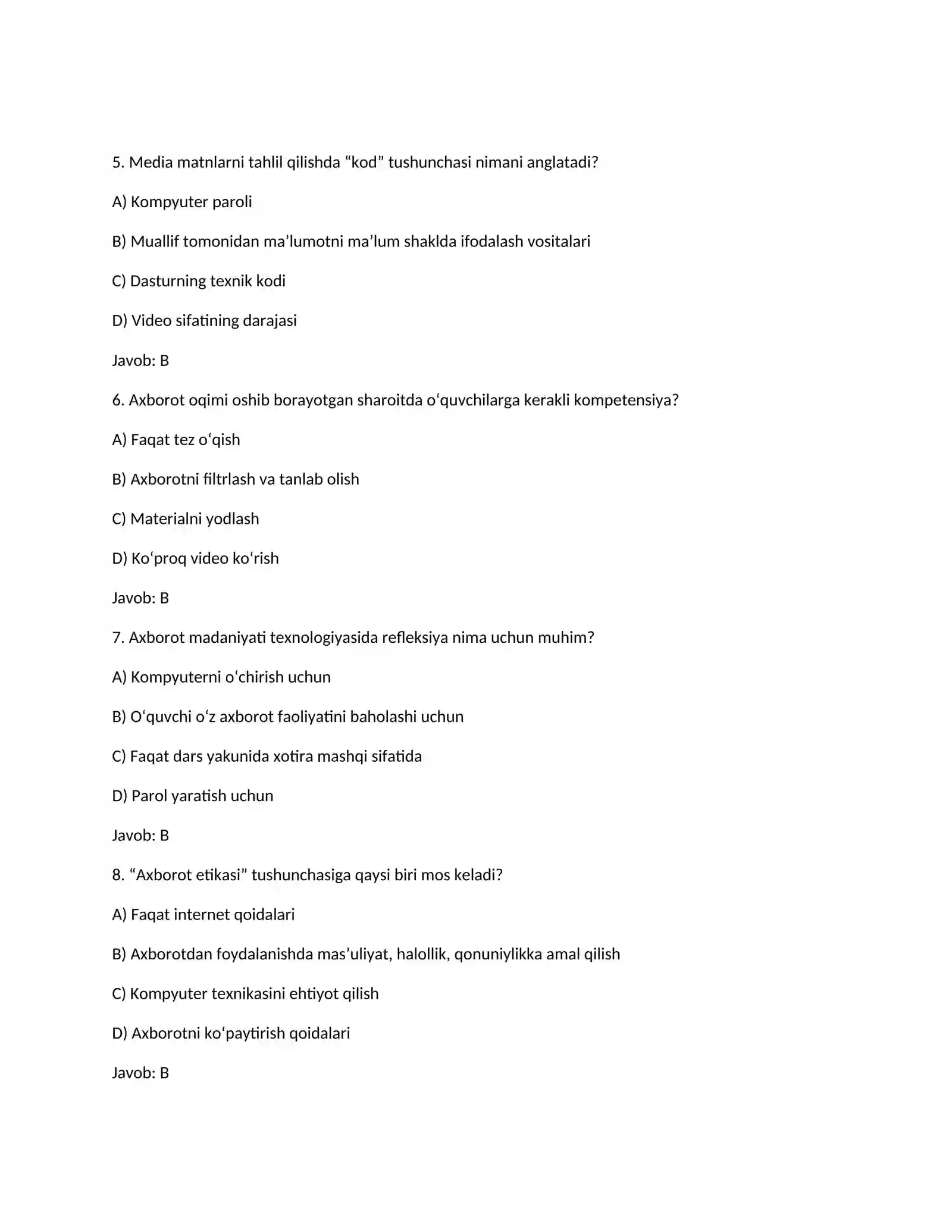 5. Media matnlarni tahlil qilishda "kod" tushunchasi nimani anglatadi?

A) Kompyuter paroli

B) Muallif tomonidan ma'lumotni ma'lum shaklda ifodalash vositalari

C) Dasturning texnik kodi

D) Video sifatining darajasi

Javob: B

6. Axborot oqimi oshib borayotgan sharoitda o'quvchilarga kerakli kompetensiya?

A) Faqat tez o'qish

B) Axborotni filtrlash va tanlab olish

C) Materialni yodlash

D) Ko'proq video ko'rish

Javob: B

7. Axborot madaniyati texnologiyasida refleksiya nima uchun muhim?

A) Kompyuterni o'chirish uchun

B) O'quvchi o'z axborot faoliyatini baholashi uchun

C) Faqat dars yakunida xotira mashqi sifatida

D) Parol yaratish uchun

Javob: B

8. "Axborot etikasi" tushunchasiga qaysi biri mos keladi?

A) Faqat internet qoidalari

B) Axborotdan foydalanishda mas'uliyat, halollik, qonuniylikka amal qilish

C) Kompyuter texnikasini ehtiyot qilish

D) Axborotni ko'paytirish qoidalari

Javob: B